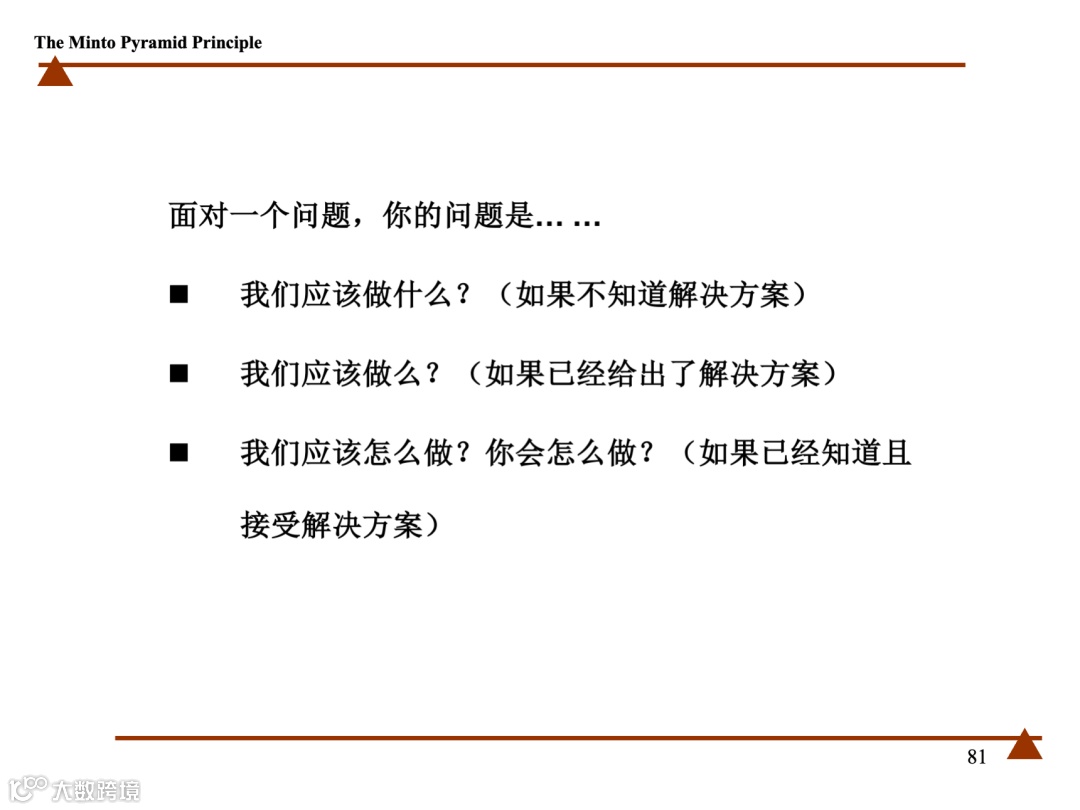 The Minto Pyramid Principle

面对一个问题，你的问题是… …

■ 我们应该做什么？（如果不知道解决方案）

■ 我们应该做么？（如果已经给出了解决方案）

■ 我们应该怎么做？你会怎么做？（如果已经知道且接受解决方案）

81

大数跨境